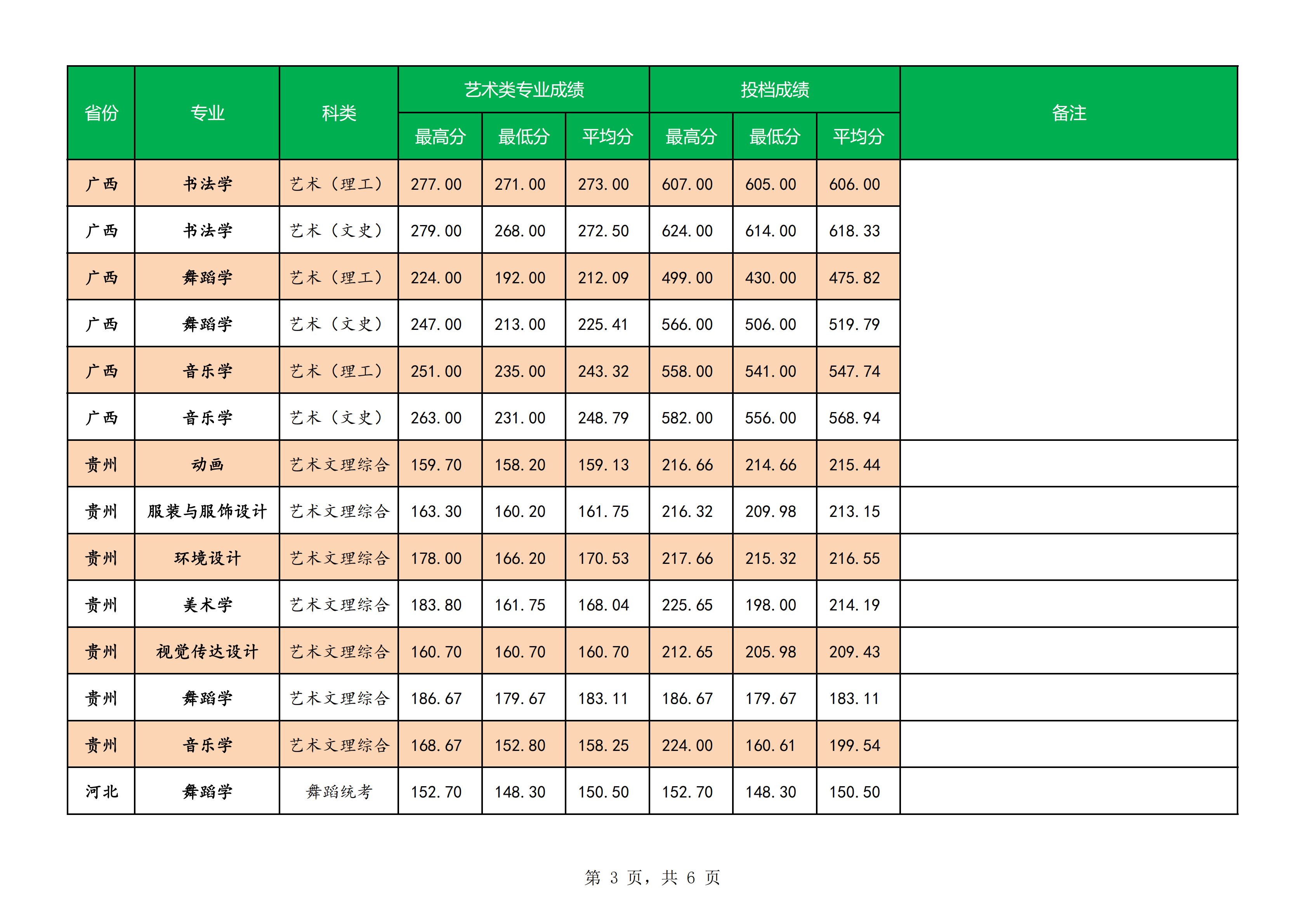 | 省份 | 专业 | 科类 | 艺术类专业成绩 最高分 | 艺术类专业成绩 最低分 | 艺术类专业成绩 平均分 | 投档成绩 最高分 | 投档成绩 最低分 | 投档成绩 平均分 | 备注 |
|---|---|---|---|---|---|---|---|---|---|
| 广西 | 书法学 | 艺术（理工） | 277.00 | 271.00 | 273.00 | 607.00 | 605.00 | 606.00 | |
| 广西 | 书法学 | 艺术（文史） | 279.00 | 268.00 | 272.50 | 624.00 | 614.00 | 618.33 | |
| 广西 | 舞蹈学 | 艺术（理工） | 224.00 | 192.00 | 212.09 | 499.00 | 430.00 | 475.82 | |
| 广西 | 舞蹈学 | 艺术（文史） | 247.00 | 213.00 | 225.41 | 566.00 | 506.00 | 519.79 | |
| 广西 | 音乐学 | 艺术（理工） | 251.00 | 235.00 | 243.32 | 558.00 | 541.00 | 547.74 | |
| 广西 | 音乐学 | 艺术（文史） | 263.00 | 231.00 | 248.79 | 582.00 | 556.00 | 568.94 | |
| 贵州 | 动画 | 艺术文理综合 | 159.70 | 158.20 | 159.13 | 216.66 | 214.66 | 215.44 | |
| 贵州 | 服装与服饰设计 | 艺术文理综合 | 163.30 | 160.20 | 161.75 | 216.32 | 209.98 | 213.15 | |
| 贵州 | 环境设计 | 艺术文理综合 | 178.00 | 166.20 | 170.53 | 217.66 | 215.32 | 216.55 | |
| 贵州 | 美术学 | 艺术文理综合 | 183.80 | 161.75 | 168.04 | 225.65 | 198.00 | 214.19 | |
| 贵州 | 视觉传达设计 | 艺术文理综合 | 160.70 | 160.70 | 160.70 | 212.65 | 205.98 | 209.43 | |
| 贵州 | 舞蹈学 | 艺术文理综合 | 186.67 | 179.67 | 183.11 | 186.67 | 179.67 | 183.11 | |
| 贵州 | 音乐学 | 艺术文理综合 | 168.67 | 152.80 | 158.25 | 224.00 | 160.61 | 199.54 | |
| 河北 | 舞蹈学 | 舞蹈统考 | 152.70 | 148.30 | 150.50 | 152.70 | 148.30 | 150.50 | |

第 3 页，共 6 页